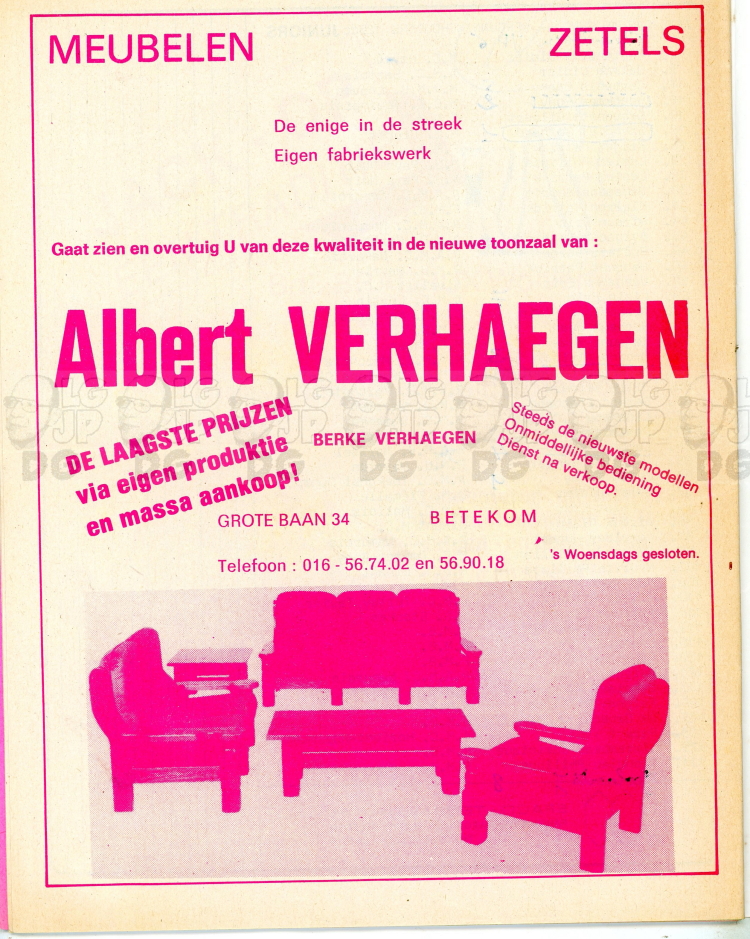 MEUBELEN

ZETELS

De enige in de streek
Eigen fabriekswerk

Gaat zien en overtuig U van deze kwaliteit in de nieuwe toonzaal van :

Albert VERHAEGEN

DE LAAGSTE PRIJZEN
via eigen produktie
en massa aankoop!

BERKE VERHAEGEN

Steeds de nieuwste modellen
Onmiddellijke bediening
Dienst na verkoop.

GROTE BAAN 34

BETEKOM

Telefoon : 016 - 56.74.02 en 56.90.18

's Woensdags gesloten.